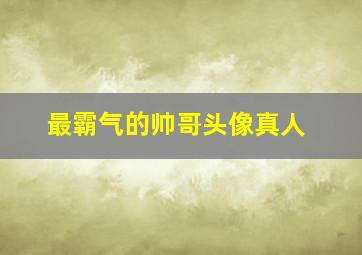 最霸气的帅哥头像真人